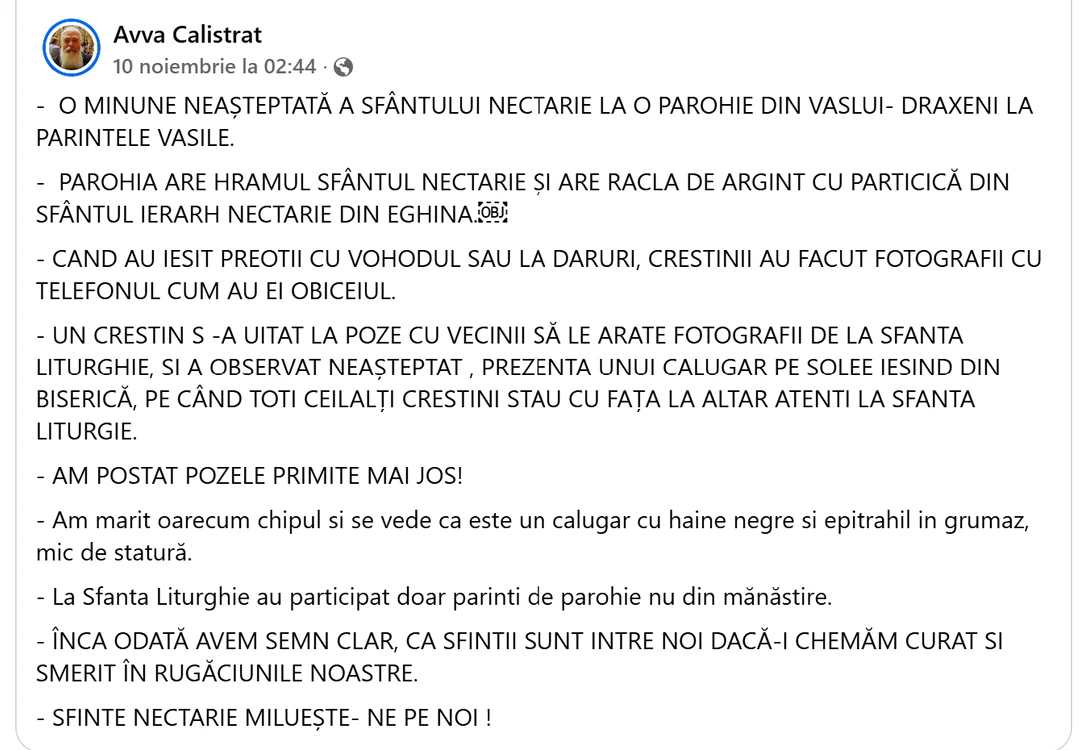 Avva Calistrat
10 noiembrie la 02:44 ·

- O MINUNE NEAȘTEPTATĂ A SFÂNTULUI NECTARIE LA O PAROHIE DIN VASLUI- DRAXENI LA PARINTELE VASILE.

- PAROHIA ARE HRAMUL SFÂNTUL NECTARIE ȘI ARE RACLA DE ARGINT CU PARTICICĂ DIN SFÂNTUL IERARH NECTARIE DIN EGHINA.

- CAND AU IESIT PREOTII CU VOHODUL SAU LA DARURI, CRESTINII AU FACUT FOTOGRAFII CU TELEFONUL CUM AU EI OBICEIUL.

- UN CRESTIN S -A UITAT LA POZE CU VECINII SĂ LE ARATE FOTOGRAFII DE LA SFANTA LITURGHIE, SI A OBSERVAT NEAȘTEPTAT , PREZENTA UNUI CALUGAR PE SOLEE IESIND DIN BISERICĂ, PE CÂND TOTI CEILALȚI CRESTINI STAU CU FAȚA LA ALTAR ATENTI LA SFANTA LITURGIE.

- AM POSTAT POZELE PRIMITE MAI JOS!

- Am marit oarecum chipul si se vede ca este un calugar cu haine negre si epitrahil in grumaz, mic de statură.

- La Sfanta Liturghie au participat doar parinti de parohie nu din mănăstire.

- ÎNCA ODATĂ AVEM SEMN CLAR, CA SFINTII SUNT INTRE NOI DACĂ-I CHEMĂM CURAT SI SMERIT ÎN RUGĂCIUNILE NOASTRE.

- SFINTE NECTARIE MILUEȘTE- NE PE NOI !